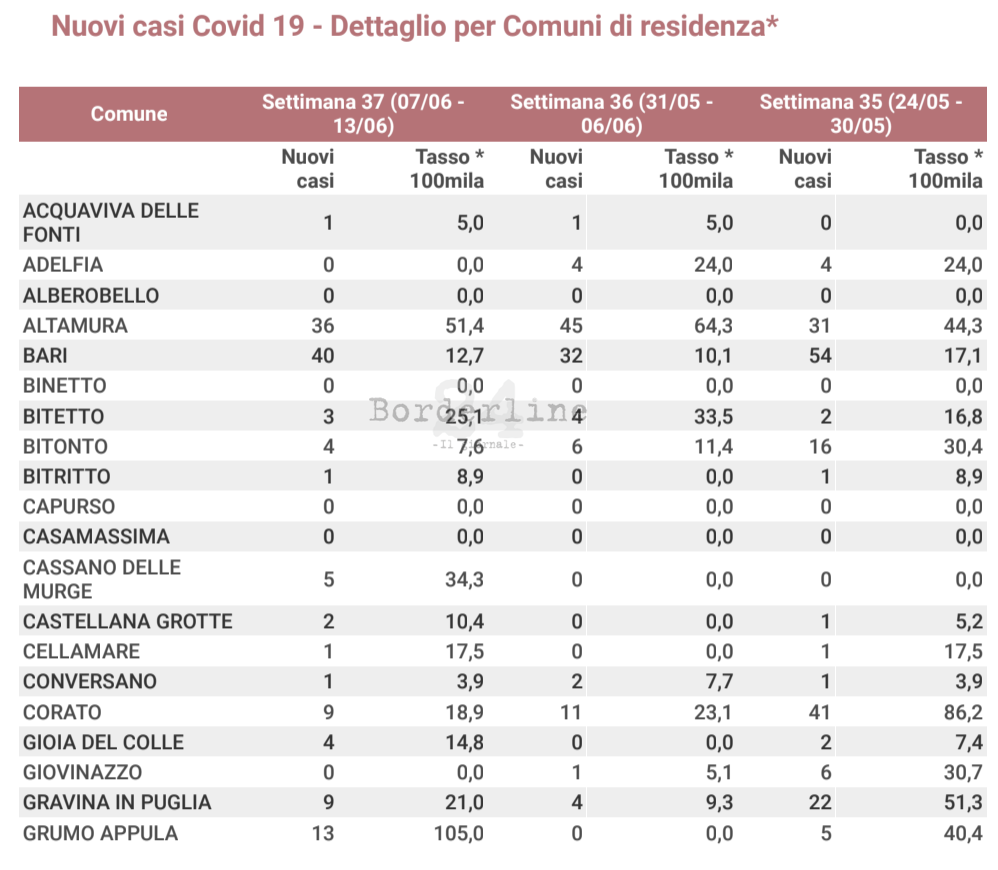 Nuovi casi Covid 19 - Dettaglio per Comuni di residenza*

| Comune | Settimana 37 (07/06 - 13/06) | | Settimana 36 (31/05 - 06/06) | | Settimana 35 (24/05 - 30/05) | |
|---|---|---|---|---|---|---|
| | Nuovi casi | Tasso * 100mila | Nuovi casi | Tasso * 100mila | Nuovi casi | Tasso * 100mila |
| ACQUAVIVA DELLE FONTI | 1 | 5,0 | 1 | 5,0 | 0 | 0,0 |
| ADELFIA | 0 | 0,0 | 4 | 24,0 | 4 | 24,0 |
| ALBEROBELLO | 0 | 0,0 | 0 | 0,0 | 0 | 0,0 |
| ALTAMURA | 36 | 51,4 | 45 | 64,3 | 31 | 44,3 |
| BARI | 40 | 12,7 | 32 | 10,1 | 54 | 17,1 |
| BINETTO | 0 | 0,0 | 0 | 0,0 | 0 | 0,0 |
| BITETTO | 3 | 25,1 | 4 | 33,5 | 2 | 16,8 |
| BITONTO | 4 | 7,6 | 6 | 11,4 | 16 | 30,4 |
| BITRITTO | 1 | 8,9 | 0 | 0,0 | 1 | 8,9 |
| CAPURSO | 0 | 0,0 | 0 | 0,0 | 0 | 0,0 |
| CASAMASSIMA | 0 | 0,0 | 0 | 0,0 | 0 | 0,0 |
| CASSANO DELLE MURGE | 5 | 34,3 | 0 | 0,0 | 0 | 0,0 |
| CASTELLANA GROTTE | 2 | 10,4 | 0 | 0,0 | 1 | 5,2 |
| CELLAMARE | 1 | 17,5 | 0 | 0,0 | 1 | 17,5 |
| CONVERSANO | 1 | 3,9 | 2 | 7,7 | 1 | 3,9 |
| CORATO | 9 | 18,9 | 11 | 23,1 | 41 | 86,2 |
| GIOIA DEL COLLE | 4 | 14,8 | 0 | 0,0 | 2 | 7,4 |
| GIOVINAZZO | 0 | 0,0 | 1 | 5,1 | 6 | 30,7 |
| GRAVINA IN PUGLIA | 9 | 21,0 | 4 | 9,3 | 22 | 51,3 |
| GRUMO APPULA | 13 | 105,0 | 0 | 0,0 | 5 | 40,4 |

Borderline 24
- Il Giornale -